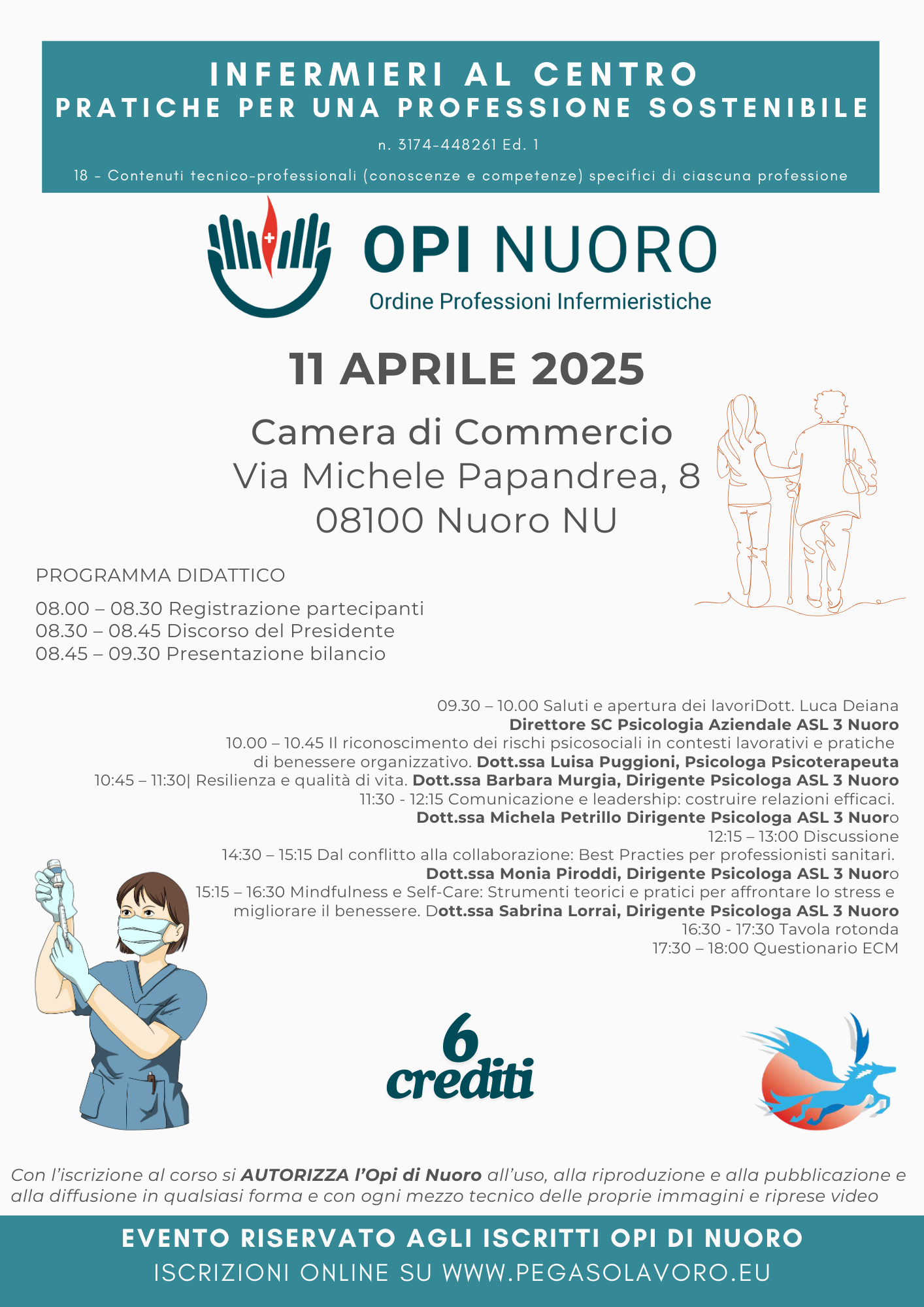 INFERMIERI AL CENTRO
PRATICHE PER UNA PROFESSIONE SOSTENIBILE
n. 3174-448261 Ed. 1
18 - Contenuti tecnico-professionali (conoscenze e competenze) specifici di ciascuna professione

OPI NUORO
Ordine Professioni Infermieristiche

11 APRILE 2025

Camera di Commercio
Via Michele Papandrea, 8
08100 Nuoro NU

PROGRAMMA DIDATTICO
08.00 – 08.30 Registrazione partecipanti
08.30 – 08.45 Discorso del Presidente
08.45 – 09.30 Presentazione bilancio

09.30 – 10.00 Saluti e apertura dei lavoriDott. Luca Deiana
Direttore SC Psicologia Aziendale ASL 3 Nuoro
10.00 – 10.45 Il riconoscimento dei rischi psicosociali in contesti lavorativi e pratiche di benessere organizzativo. Dott.ssa Luisa Puggioni, Psicologa Psicoterapeuta
10:45 – 11:30| Resilienza e qualità di vita. Dott.ssa Barbara Murgia, Dirigente Psicologa ASL 3 Nuoro
11:30 - 12:15 Comunicazione e leadership: costruire relazioni efficaci.
Dott.ssa Michela Petrillo Dirigente Psicologa ASL 3 Nuoro
12:15 – 13:00 Discussione
14:30 – 15:15 Dal conflitto alla collaborazione: Best Practies per professionisti sanitari.
Dott.ssa Monia Piroddi, Dirigente Psicologa ASL 3 Nuoro
15:15 – 16:30 Mindfulness e Self-Care: Strumenti teorici e pratici per affrontare lo stress e migliorare il benessere. Dott.ssa Sabrina Lorrai, Dirigente Psicologa ASL 3 Nuoro
16:30 - 17:30 Tavola rotonda
17:30 – 18:00 Questionario ECM

6
crediti

Con l'iscrizione al corso si AUTORIZZA l'Opi di Nuoro all'uso, alla riproduzione e alla pubblicazione e alla diffusione in qualsiasi forma e con ogni mezzo tecnico delle proprie immagini e riprese video

EVENTO RISERVATO AGLI ISCRITTI OPI DI NUORO
ISCRIZIONI ONLINE SU WWW.PEGASOLAVORO.EU